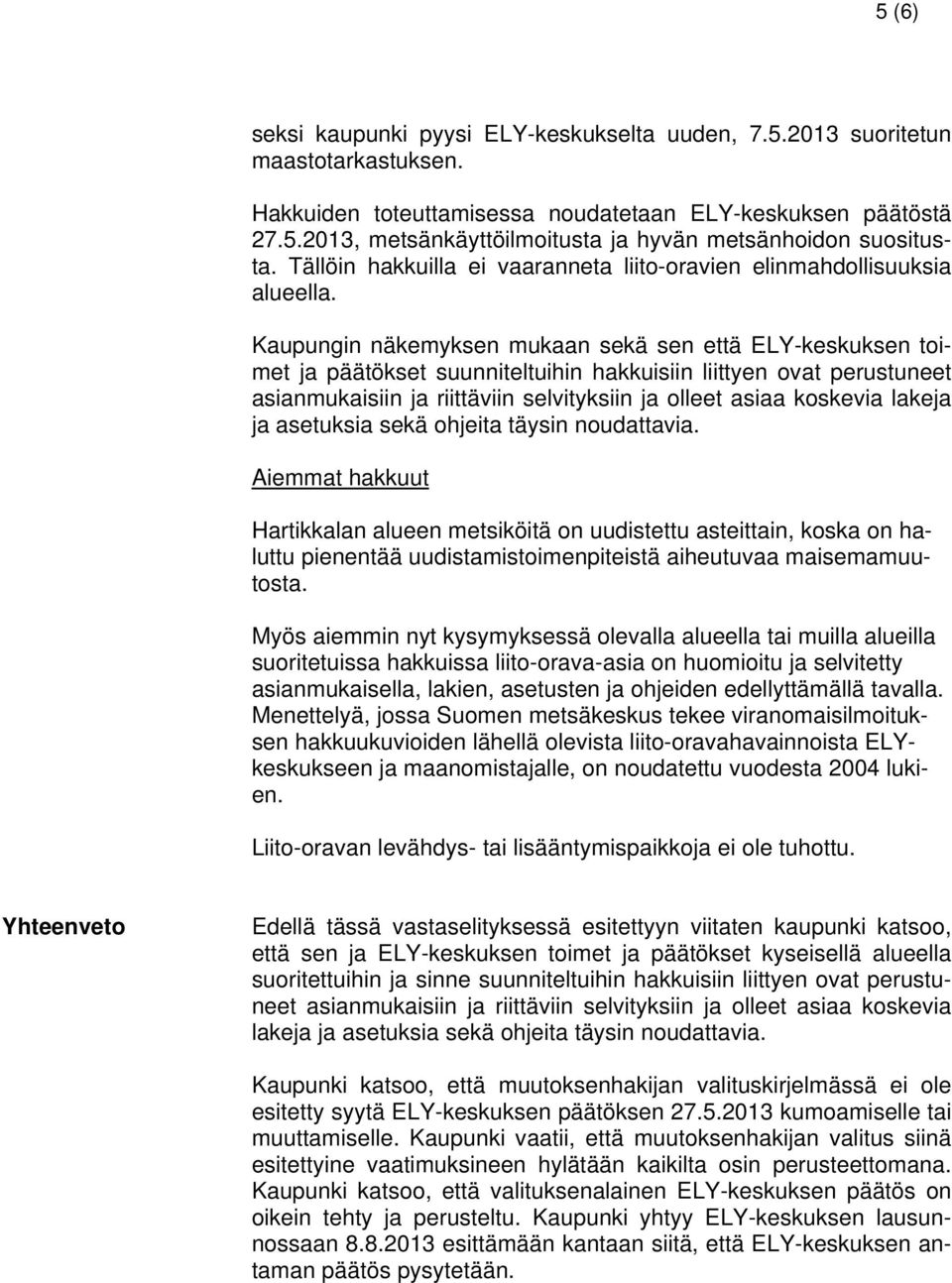 5 (6)

seksi kaupunki pyysi ELY-keskukselta uuden, 7.5.2013 suoritetun maastotarkastuksen.

Hakkuiden toteuttamisessa noudatetaan ELY-keskuksen päätöstä 27.5.2013, metsänkäyttöilmoitusta ja hyvän metsänhoidon suositusta. Tällöin hakkuilla ei vaaranneta liito-oravien elinmahdollisuuksia alueella.

Kaupungin näkemyksen mukaan sekä sen että ELY-keskuksen toimet ja päätökset suunniteltuihin hakkuisiin liittyen ovat perustuneet asianmukaisiin ja riittäviin selvityksiin ja olleet asiaa koskevia lakeja ja asetuksia sekä ohjeita täysin noudattavia.

Aiemmat hakkuut

Hartikkalan alueen metsiköitä on uudistettu asteittain, koska on haluttu pienentää uudistamistoimenpiteistä aiheutuvaa maisemamuutosta.

Myös aiemmin nyt kysymyksessä olevalla alueella tai muilla alueilla suoritetuissa hakkuissa liito-orava-asia on huomioitu ja selvitetty asianmukaisella, lakien, asetusten ja ohjeiden edellyttämällä tavalla. Menettelyä, jossa Suomen metsäkeskus tekee viranomaisilmoituksen hakkuukuvioiden lähellä olevista liito-oravahavainnoista ELY-keskukseen ja maanomistajalle, on noudatettu vuodesta 2004 lukien.

Liito-oravan levähdys- tai lisääntymispaikkoja ei ole tuhottu.

Yhteenveto

Edellä tässä vastaselityksessä esitettyyn viitaten kaupunki katsoo, että sen ja ELY-keskuksen toimet ja päätökset kyseisellä alueella suoritettuihin ja sinne suunniteltuihin hakkuisiin liittyen ovat perustuneet asianmukaisiin ja riittäviin selvityksiin ja olleet asiaa koskevia lakeja ja asetuksia sekä ohjeita täysin noudattavia.

Kaupunki katsoo, että muutoksenhakijan valituskirjelmässä ei ole esitetty syytä ELY-keskuksen päätöksen 27.5.2013 kumoamiselle tai muuttamiselle. Kaupunki vaatii, että muutoksenhakijan valitus siinä esitettyine vaatimuksineen hylätään kaikilta osin perusteettomana. Kaupunki katsoo, että valituksenalainen ELY-keskuksen päätös on oikein tehty ja perusteltu. Kaupunki yhtyy ELY-keskuksen lausunnossaan 8.8.2013 esittämään kantaan siitä, että ELY-keskuksen antaman päätös pysytetään.